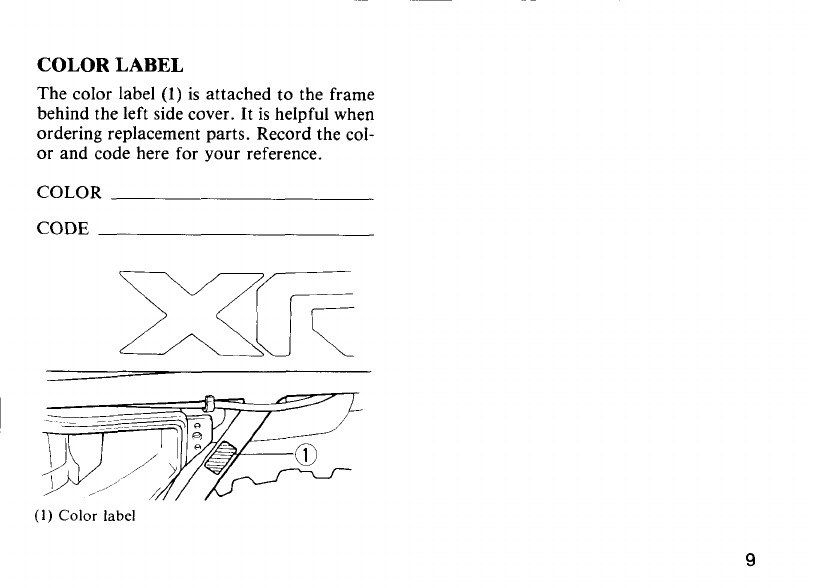 COLOR LABEL

The color label (1) is attached to the frame behind the left side cover. It is helpful when ordering replacement parts. Record the color and code here for your reference.

COLOR ____

CODE ____

XR

①

(1) Color label

9